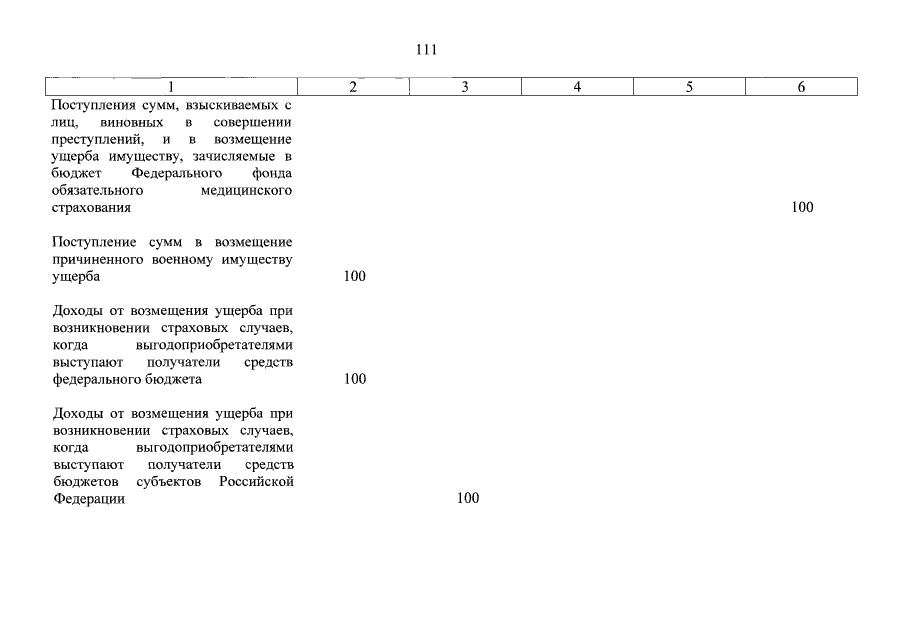 111

| 1 | 2 | 3 | 4 | 5 | 6 |
|---|---|---|---|---|---|
| Поступления сумм, взыскиваемых с лиц, виновных в совершении преступлений, и в возмещение ущерба имуществу, зачисляемые в бюджет Федерального фонда обязательного медицинского страхования | | | | | 100 |
| Поступление сумм в возмещение причиненного военному имуществу ущерба | 100 | | | | |
| Доходы от возмещения ущерба при возникновении страховых случаев, когда выгодоприобретателями выступают получатели средств федерального бюджета | 100 | | | | |
| Доходы от возмещения ущерба при возникновении страховых случаев, когда выгодоприобретателями выступают получатели средств бюджетов субъектов Российской Федерации | | 100 | | | |